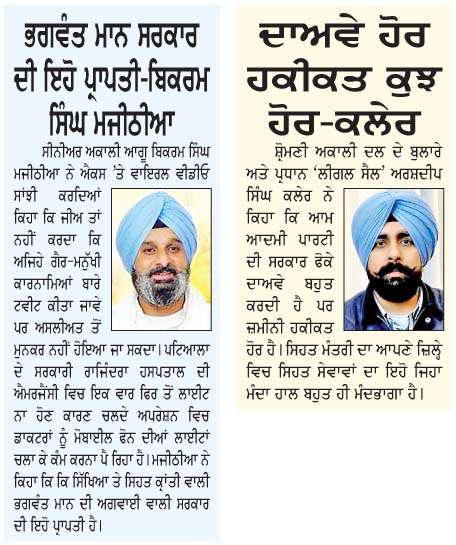 ਭਗਵੰਤ ਮਾਨ ਸਰਕਾਰ ਦੀ ਇਹੋ ਪ੍ਰਾਪਤੀ-ਬਿਕਰਮ ਸਿੰਘ ਮਜੀਠੀਆ

ਸੀਨੀਅਰ ਅਕਾਲੀ ਆਗੂ ਬਿਕਰਮ ਸਿੰਘ ਮਜੀਠੀਆ ਨੇ ਐਕਸ 'ਤੇ ਵਾਇਰਲ ਵੀਡੀਓ ਸਾਂਝੀ ਕਰਦਿਆਂ ਕਿਹਾ ਕਿ ਜੀਅ ਤਾਂ ਨਹੀਂ ਕਰਦਾ ਕਿ ਅਜਿਹੇ ਗੈਰ-ਮਨੁੱਖੀ ਕਾਰਨਾਮਿਆਂ ਬਾਰੇ ਟਵੀਟ ਕੀਤਾ ਜਾਵੇ ਪਰ ਅਸਲੀਅਤ ਤੋਂ ਮੁਨਕਰ ਨਹੀਂ ਹੋਇਆ ਜਾ ਸਕਦਾ। ਪਟਿਆਲਾ ਦੇ ਸਰਕਾਰੀ ਰਾਜਿੰਦਰਾ ਹਸਪਤਾਲ ਦੀ ਐਮਰਜੈਂਸੀ ਵਿਚ ਇਕ ਵਾਰ ਫਿਰ ਤੋਂ ਲਾਈਟ ਨਾ ਹੋਣ ਕਾਰਨ ਚਲਦੇ ਅਪਰੇਸ਼ਨ ਵਿਚ ਡਾਕਟਰਾਂ ਨੂੰ ਮੋਬਾਈਲ ਫੋਨ ਦੀਆਂ ਲਾਈਟਾਂ ਚਲਾ ਕੇ ਕੰਮ ਕਰਨਾ ਪੈ ਰਿਹਾ ਹੈ। ਮਜੀਠੀਆ ਨੇ ਕਿਹਾ ਕਿ ਕਿ ਸਿੱਖਿਆ ਤੇ ਸਿਹਤ ਕ੍ਰਾਂਤੀ ਵਾਲੀ ਭਗਵੰਤ ਮਾਨ ਦੀ ਅਗਵਾਈ ਵਾਲੀ ਸਰਕਾਰ ਦੀ ਇਹੋ ਪ੍ਰਾਪਤੀ ਹੈ।

ਦਾਅਵੇ ਹੋਰ ਹਕੀਕਤ ਕੁਝ ਹੋਰ-ਕਲੇਰ

ਸ਼੍ਰੋਮਣੀ ਅਕਾਲੀ ਦਲ ਦੇ ਬੁਲਾਰੇ ਅਤੇ ਪ੍ਰਧਾਨ 'ਲੀਗਲ ਸੈਲ' ਅਰਸ਼ਦੀਪ ਸਿੰਘ ਕਲੇਰ ਨੇ ਕਿਹਾ ਕਿ ਆਮ ਆਦਮੀ ਪਾਰਟੀ ਦੀ ਸਰਕਾਰ ਫੋਕੇ ਦਾਅਵੇ ਬਹੁਤ ਕਰਦੀ ਹੈ ਪਰ ਜ਼ਮੀਨੀ ਹਕੀਕਤ ਹੋਰ ਹੈ। ਸਿਹਤ ਮੰਤਰੀ ਦਾ ਆਪਣੇ ਜ਼ਿਲ੍ਹੇ ਵਿਚ ਸਿਹਤ ਸੇਵਾਵਾਂ ਦਾ ਇਹੋ ਜਿਹਾ ਮੰਦਾ ਹਾਲ ਬਹੁਤ ਹੀ ਮੰਦਭਾਗਾ ਹੈ।